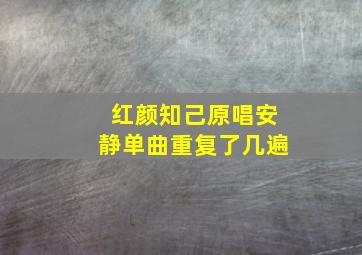 红颜知己原唱安静单曲重复了几遍